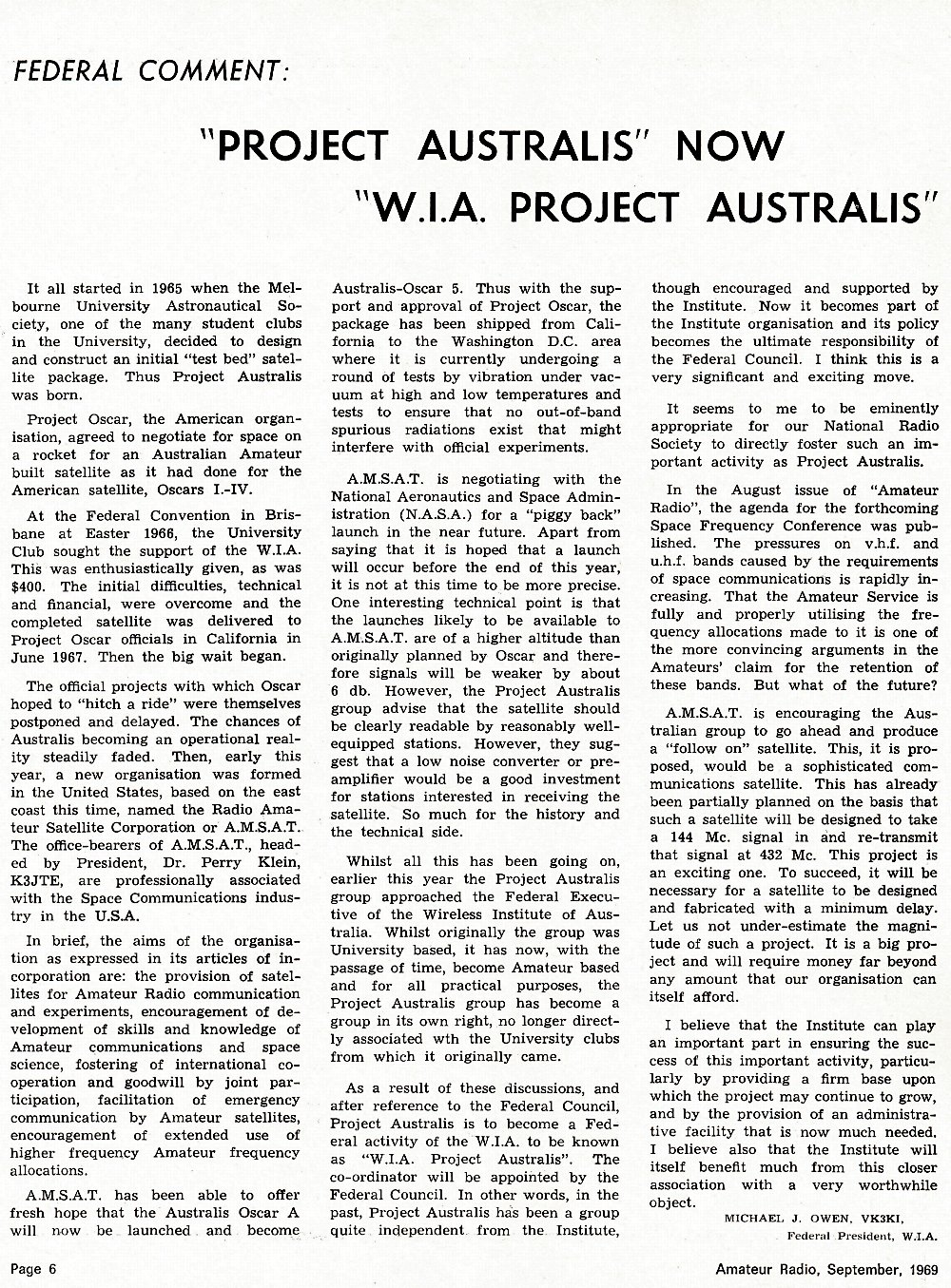 FEDERAL COMMENT:

"PROJECT AUSTRALIS" NOW
"W.I.A. PROJECT AUSTRALIS"

It all started in 1965 when the Melbourne University Astronautical Society, one of the many student clubs in the University, decided to design and construct an initial "test bed" satellite package. Thus Project Australis was born.

Project Oscar, the American organisation, agreed to negotiate for space on a rocket for an Australian Amateur built satellite as it had done for the American satellite, Oscars I.-IV.

At the Federal Convention in Brisbane at Easter 1966, the University Club sought the support of the W.I.A. This was enthusiastically given, as was $400. The initial difficulties, technical and financial, were overcome and the completed satellite was delivered to Project Oscar officials in California in June 1967. Then the big wait began.

The official projects with which Oscar hoped to "hitch a ride" were themselves postponed and delayed. The chances of Australis becoming an operational reality steadily faded. Then, early this year, a new organisation was formed in the United States, based on the east coast this time, named the Radio Amateur Satellite Corporation or A.M.S.A.T. The office-bearers of A.M.S.A.T., headed by President, Dr. Perry Klein, K3JTE, are professionally associated with the Space Communications industry in the U.S.A.

In brief, the aims of the organisation as expressed in its articles of incorporation are: the provision of satellites for Amateur Radio communication and experiments, encouragement of development of skills and knowledge of Amateur communications and space science, fostering of international cooperation and goodwill by joint participation, facilitation of emergency communication by Amateur satellites, encouragement of extended use of higher frequency Amateur frequency allocations.

A.M.S.A.T. has been able to offer fresh hope that the Australis Oscar A will now be launched and become Australis-Oscar 5. Thus with the support and approval of Project Oscar, the package has been shipped from California to the Washington D.C. area where it is currently undergoing a round of tests by vibration under vacuum at high and low temperatures and tests to ensure that no out-of-band spurious radiations exist that might interfere with official experiments.

A.M.S.A.T. is negotiating with the National Aeronautics and Space Administration (N.A.S.A.) for a "piggy back" launch in the near future. Apart from saying that it is hoped that a launch will occur before the end of this year, it is not at this time to be more precise. One interesting technical point is that the launches likely to be available to A.M.S.A.T. are of a higher altitude than originally planned by Oscar and therefore signals will be weaker by about 6 db. However, the Project Australis group advise that the satellite should be clearly readable by reasonably well-equipped stations. However, they suggest that a low noise converter or preamplifier would be a good investment for stations interested in receiving the satellite. So much for the history and the technical side.

Whilst all this has been going on, earlier this year the Project Australis group approached the Federal Executive of the Wireless Institute of Australia. Whilst originally the group was University based, it has now, with the passage of time, become Amateur based and for all practical purposes, the Project Australis group has become a group in its own right, no longer directly associated wth the University clubs from which it originally came.

As a result of these discussions, and after reference to the Federal Council, Project Australis is to become a Federal activity of the W.I.A. to be known as "W.I.A. Project Australis". The co-ordinator will be appointed by the Federal Council. In other words, in the past, Project Australis has been a group quite independent from the Institute, though encouraged and supported by the Institute. Now it becomes part of the Institute organisation and its policy becomes the ultimate responsibility of the Federal Council. I think this is a very significant and exciting move.

It seems to me to be eminently appropriate for our National Radio Society to directly foster such an important activity as Project Australis.

In the August issue of "Amateur Radio", the agenda for the forthcoming Space Frequency Conference was published. The pressures on v.h.f. and u.h.f. bands caused by the requirements of space communications is rapidly increasing. That the Amateur Service is fully and properly utilising the frequency allocations made to it is one of the more convincing arguments in the Amateurs' claim for the retention of these bands. But what of the future?

A.M.S.A.T. is encouraging the Australian group to go ahead and produce a "follow on" satellite. This, it is proposed, would be a sophisticated communications satellite. This has already been partially planned on the basis that such a satellite will be designed to take a 144 Mc. signal in and re-transmit that signal at 432 Mc. This project is an exciting one. To succeed, it will be necessary for a satellite to be designed and fabricated with a minimum delay. Let us not under-estimate the magnitude of such a project. It is a big project and will require money far beyond any amount that our organisation can itself afford.

I believe that the Institute can play an important part in ensuring the success of this important activity, particularly by providing a firm base upon which the project may continue to grow, and by the provision of an administrative facility that is now much needed. I believe also that the Institute will itself benefit much from this closer association with a very worthwhile object.

MICHAEL J. OWEN, VK3KI,
Federal President, W.I.A.

Page 6

Amateur Radio, September, 1969